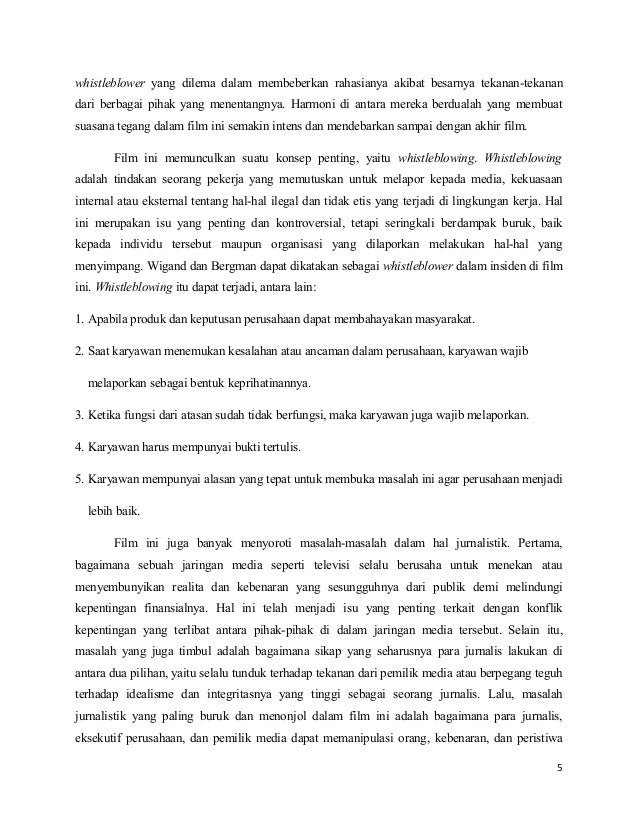 whistleblower yang dilema dalam membeberkan rahasianya akibat besarnya tekanan-tekanan dari berbagai pihak yang menentangnya. Harmoni di antara mereka berdualah yang membuat suasana tegang dalam film ini semakin intens dan mendebarkan sampai dengan akhir film.

Film ini memunculkan suatu konsep penting, yaitu whistleblowing. Whistleblowing adalah tindakan seorang pekerja yang memutuskan untuk melapor kepada media, kekuasaan internal atau eksternal tentang hal-hal ilegal dan tidak etis yang terjadi di lingkungan kerja. Hal ini merupakan isu yang penting dan kontroversial, tetapi seringkali berdampak buruk, baik kepada individu tersebut maupun organisasi yang dilaporkan melakukan hal-hal yang menyimpang. Wigand dan Bergman dapat dikatakan sebagai whistleblower dalam insiden di film ini. Whistleblowing itu dapat terjadi, antara lain:

1. Apabila produk dan keputusan perusahaan dapat membahayakan masyarakat.

2. Saat karyawan menemukan kesalahan atau ancaman dalam perusahaan, karyawan wajib melaporkan sebagai bentuk keprihatinannya.

3. Ketika fungsi dari atasan sudah tidak berfungsi, maka karyawan juga wajib melaporkan.

4. Karyawan harus mempunyai bukti tertulis.

5. Karyawan mempunyai alasan yang tepat untuk membuka masalah ini agar perusahaan menjadi lebih baik.

Film ini juga banyak menyoroti masalah-masalah dalam hal jurnalistik. Pertama, bagaimana sebuah jaringan media seperti televisi selalu berusaha untuk menekan atau menyembunyikan realita dan kebenaran yang sesungguhnya dari publik demi melindungi kepentingan finansialnya. Hal ini telah menjadi isu yang penting terkait dengan konflik kepentingan yang terlibat antara pihak-pihak di dalam jaringan media tersebut. Selain itu, masalah yang juga timbul adalah bagaimana sikap yang seharusnya para jurnalis lakukan di antara dua pilihan, yaitu selalu tunduk terhadap tekanan dari pemilik media atau berpegang teguh terhadap idealisme dan integritasnya yang tinggi sebagai seorang jurnalis. Lalu, masalah jurnalistik yang paling buruk dan menonjol dalam film ini adalah bagaimana para jurnalis, eksekutif perusahaan, dan pemilik media dapat memanipulasi orang, kebenaran, dan peristiwa

5